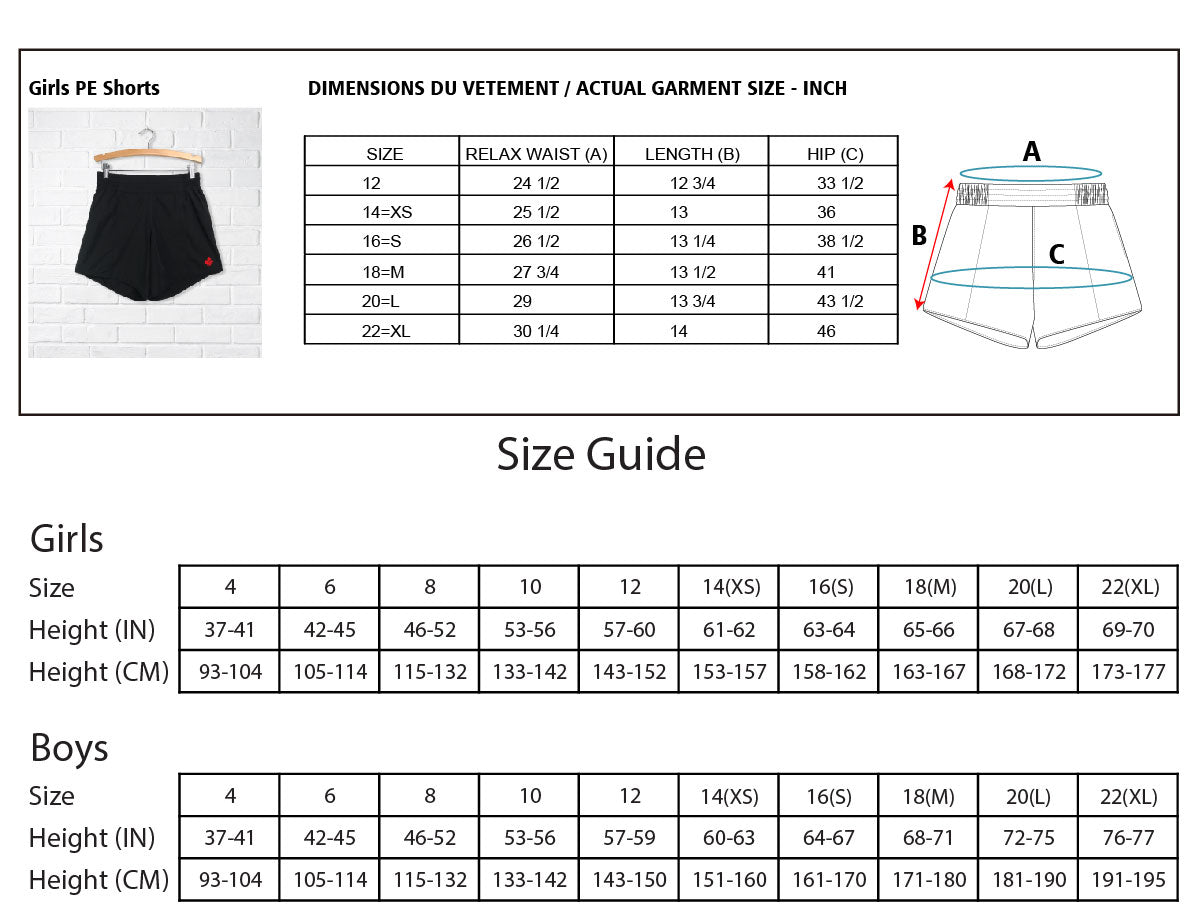 Girls PE Shorts

DIMENSIONS DU VETEMENT / ACTUAL GARMENT SIZE - INCH

| SIZE | RELAX WAIST (A) | LENGTH (B) | HIP (C) |
|---|---|---|---|
| 12 | 24 1/2 | 12 3/4 | 33 1/2 |
| 14=XS | 25 1/2 | 13 | 36 |
| 16=S | 26 1/2 | 13 1/4 | 38 1/2 |
| 18=M | 27 3/4 | 13 1/2 | 41 |
| 20=L | 29 | 13 3/4 | 43 1/2 |
| 22=XL | 30 1/4 | 14 | 46 |

A
B
C

Size Guide

Girls

| Size | 4 | 6 | 8 | 10 | 12 | 14(XS) | 16(S) | 18(M) | 20(L) | 22(XL) |
|---|---|---|---|---|---|---|---|---|---|---|
| Height (IN) | 37-41 | 42-45 | 46-52 | 53-56 | 57-60 | 61-62 | 63-64 | 65-66 | 67-68 | 69-70 |
| Height (CM) | 93-104 | 105-114 | 115-132 | 133-142 | 143-152 | 153-157 | 158-162 | 163-167 | 168-172 | 173-177 |

Boys

| Size | 4 | 6 | 8 | 10 | 12 | 14(XS) | 16(S) | 18(M) | 20(L) | 22(XL) |
|---|---|---|---|---|---|---|---|---|---|---|
| Height (IN) | 37-41 | 42-45 | 46-52 | 53-56 | 57-59 | 60-63 | 64-67 | 68-71 | 72-75 | 76-77 |
| Height (CM) | 93-104 | 105-114 | 115-132 | 133-142 | 143-150 | 151-160 | 161-170 | 171-180 | 181-190 | 191-195 |